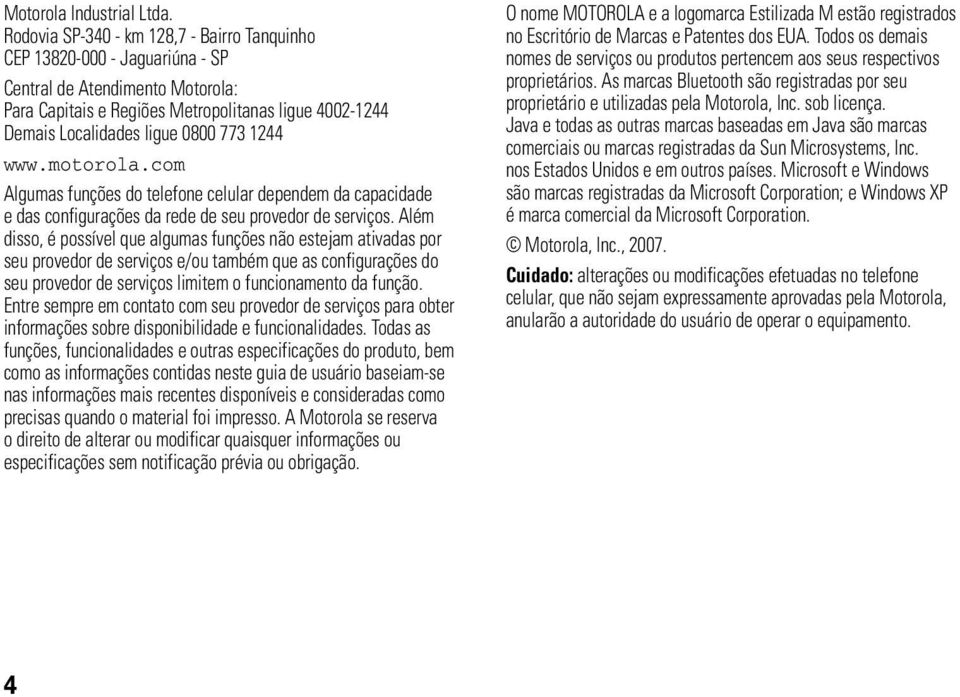 Motorola Industrial Ltda.
Rodovia SP-340 - km 128,7 - Bairro Tanquinho
CEP 13820-000 - Jaguariúna - SP

Central de Atendimento Motorola:
Para Capitais e Regiões Metropolitanas ligue 4002-1244
Demais Localidades ligue 0800 773 1244

www.motorola.com

Algumas funções do telefone celular dependem da capacidade e das configurações da rede de seu provedor de serviços. Além disso, é possível que algumas funções não estejam ativadas por seu provedor de serviços e/ou também que as configurações do seu provedor de serviços limitem o funcionamento da função. Entre sempre em contato com seu provedor de serviços para obter informações sobre disponibilidade e funcionalidades. Todas as funções, funcionalidades e outras especificações do produto, bem como as informações contidas neste guia de usuário baseiam-se nas informações mais recentes disponíveis e consideradas como precisas quando o material foi impresso. A Motorola se reserva o direito de alterar ou modificar quaisquer informações ou especificações sem notificação prévia ou obrigação.

O nome MOTOROLA e a logomarca Estilizada M estão registrados no Escritório de Marcas e Patentes dos EUA. Todos os demais nomes de serviços ou produtos pertencem aos seus respectivos proprietários. As marcas Bluetooth são registradas por seu proprietário e utilizadas pela Motorola, Inc. sob licença. Java e todas as outras marcas baseadas em Java são marcas comerciais ou marcas registradas da Sun Microsystems, Inc. nos Estados Unidos e em outros países. Microsoft e Windows são marcas registradas da Microsoft Corporation; e Windows XP é marca comercial da Microsoft Corporation.

© Motorola, Inc., 2007.

Cuidado: alterações ou modificações efetuadas no telefone celular, que não sejam expressamente aprovadas pela Motorola, anularão a autoridade do usuário de operar o equipamento.

4